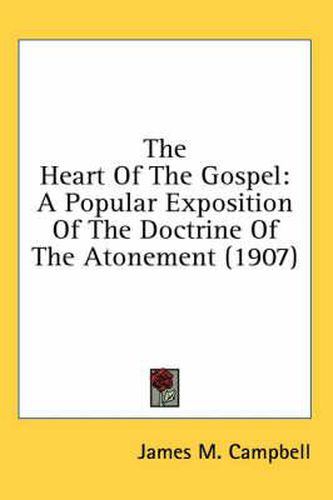 The Heart Of The Gospel: A Popular Exposition Of The Doctrine Of The Atonement (1907)

James M. Campbell